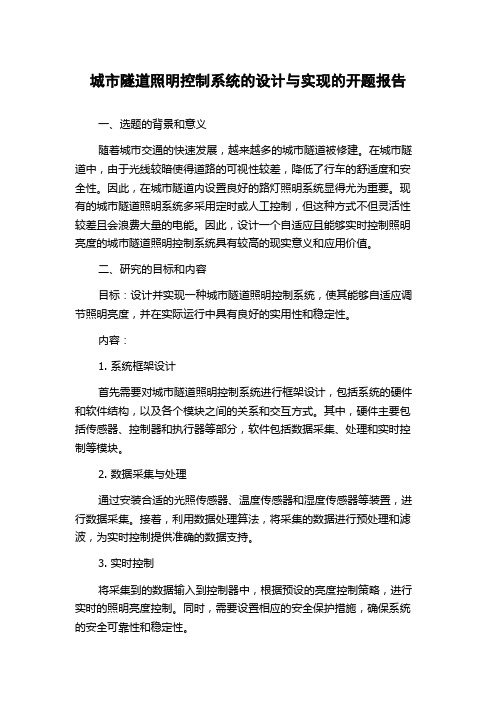 城市隧道照明控制系统的设计与实现的开题报告

一、选题的背景和意义

随着城市交通的快速发展，越来越多的城市隧道被修建。在城市隧道中，由于光线较暗使得道路的可视性较差，降低了行车的舒适度和安全性。因此，在城市隧道内设置良好的路灯照明系统显得尤为重要。现有的城市隧道照明系统多采用定时或人工控制，但这种方式不但灵活性较差且会浪费大量的电能。因此，设计一个自适应且能够实时控制照明亮度的城市隧道照明控制系统具有较高的现实意义和应用价值。

二、研究的目标和内容

目标：设计并实现一种城市隧道照明控制系统，使其能够自适应调节照明亮度，并在实际运行中具有良好的实用性和稳定性。

内容：

1. 系统框架设计

首先需要对城市隧道照明控制系统进行框架设计，包括系统的硬件和软件结构，以及各个模块之间的关系和交互方式。其中，硬件主要包括传感器、控制器和执行器等部分，软件包括数据采集、处理和实时控制等模块。

2. 数据采集与处理

通过安装合适的光照传感器、温度传感器和湿度传感器等装置，进行数据采集。接着，利用数据处理算法，将采集的数据进行预处理和滤波，为实时控制提供准确的数据支持。

3. 实时控制

将采集到的数据输入到控制器中，根据预设的亮度控制策略，进行实时的照明亮度控制。同时，需要设置相应的安全保护措施，确保系统的安全可靠性和稳定性。